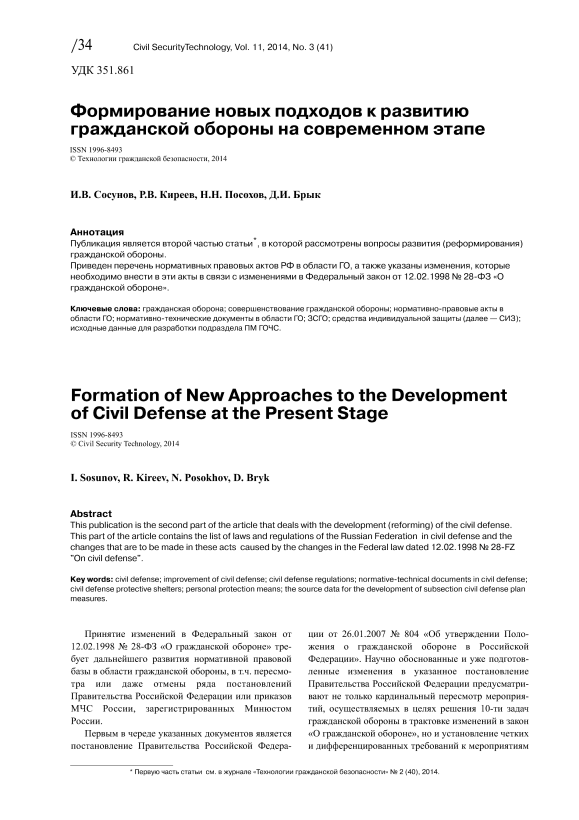 /34 Civil SecurityTechnology, Vol. 11, 2014, No. 3 (41)

УДК 351.861

Формирование новых подходов к развитию гражданской обороны на современном этапе

ISSN 1996-8493
© Технологии гражданской безопасности, 2014

И.В. Сосунов, Р.В. Киреев, Н.Н. Посохов, Д.И. Брык

Аннотация
Публикация является второй частью статьи*, в которой рассмотрены вопросы развития (реформирования) гражданской обороны.
Приведен перечень нормативных правовых актов РФ в области ГО, а также указаны изменения, которые необходимо внести в эти акты в связи с изменениями в Федеральный закон от 12.02.1998 № 28-ФЗ «О гражданской обороне».

Ключевые слова: гражданская оборона; совершенствование гражданской обороны; нормативно-правовые акты в области ГО; нормативно-технические документы в области ГО; ЗСГО; средства индивидуальной защиты (далее — СИЗ); исходные данные для разработки подраздела ПМ ГОЧС.

Formation of New Approaches to the Development of Civil Defense at the Present Stage

ISSN 1996-8493
© Civil Security Technology, 2014

I. Sosunov, R. Kireev, N. Posokhov, D. Bryk

Abstract
This publication is the second part of the article that deals with the development (reforming) of the civil defense. This part of the article contains the list of laws and regulations of the Russian Federation in civil defense and the changes that are to be made in these acts caused by the changes in the Federal law dated 12.02.1998 № 28-FZ "On civil defense".

Key words: civil defense; improvement of civil defense; civil defense regulations; normative-technical documents in civil defense; civil defense protective shelters; personal protection means; the source data for the development of subsection civil defense plan measures.

Принятие изменений в Федеральный закон от 12.02.1998 № 28-ФЗ «О гражданской обороне» требует дальнейшего развития нормативной правовой базы в области гражданской обороны, в т.ч. пересмотра или даже отмены ряда постановлений Правительства Российской Федерации или приказов МЧС России, зарегистрированных Минюстом России.

Первым в череде указанных документов является постановление Правительства Российской Федерации от 26.01.2007 № 804 «Об утверждении Положения о гражданской обороне в Российской Федерации». Научно обоснованные и уже подготовленные изменения в указанное постановление Правительства Российской Федерации предусматривают не только кардинальный пересмотр мероприятий, осуществляемых в целях решения 10-ти задач гражданской обороны в трактовке изменений в закон «О гражданской обороне», но и установление четких и дифференцированных требований к мероприятиям

* Первую часть статьи см. в журнале «Технологии гражданской безопасности» № 2 (40), 2014.